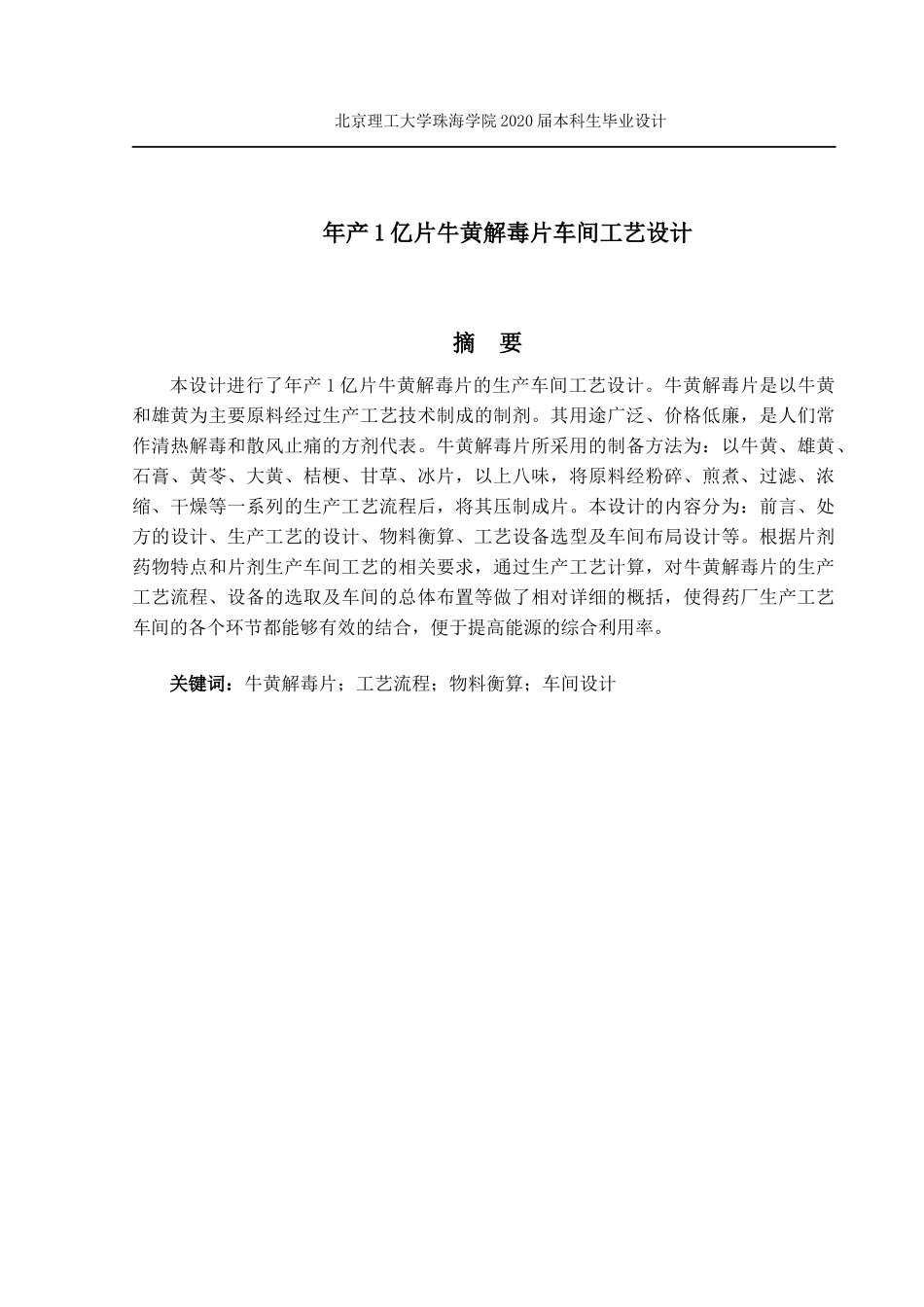 北京理工大学珠海学院 2020 届本科生毕业设计

年产 1 亿片牛黄解毒片车间工艺设计

摘　要

本设计进行了年产 1 亿片牛黄解毒片的生产车间工艺设计。牛黄解毒片是以牛黄和雄黄为主要原料经过生产工艺技术制成的制剂。其用途广泛、价格低廉，是人们常作清热解毒和散风止痛的方剂代表。牛黄解毒片所采用的制备方法为：以牛黄、雄黄、石膏、黄芩、大黄、桔梗、甘草、冰片，以上八味，将原料经粉碎、煎煮、过滤、浓缩、干燥等一系列的生产工艺流程后，将其压制成片。本设计的内容分为：前言、处方的设计、生产工艺的设计、物料衡算、工艺设备选型及车间布局设计等。根据片剂药物特点和片剂生产车间工艺的相关要求，通过生产工艺计算，对牛黄解毒片的生产工艺流程、设备的选取及车间的总体布置等做了相对详细的概括，使得药厂生产工艺车间的各个环节都能够有效的结合，便于提高能源的综合利用率。

关键词：牛黄解毒片；工艺流程；物料衡算；车间设计